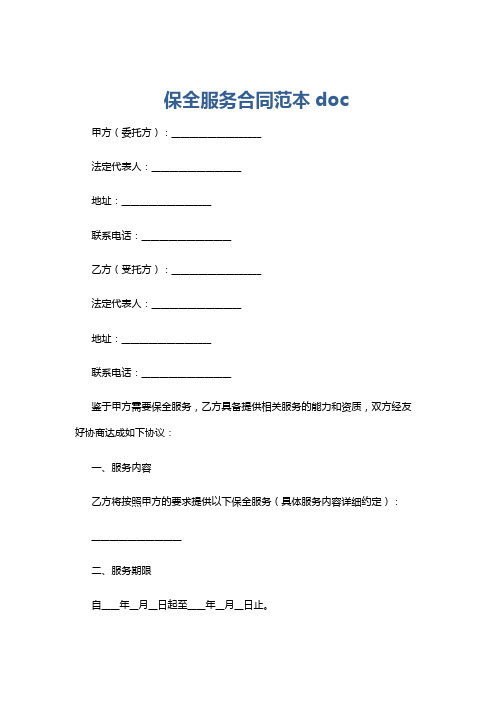 保全服务合同范本 doc

甲方（委托方）：__________________

法定代表人：__________________

地址：__________________

联系电话：__________________

乙方（受托方）：__________________

法定代表人：__________________

地址：__________________

联系电话：__________________

鉴于甲方需要保全服务，乙方具备提供相关服务的能力和资质，双方经友好协商达成如下协议：

一、服务内容

乙方将按照甲方的要求提供以下保全服务（具体服务内容详细约定）：

__________________

二、服务期限

自____年__月__日起至____年__月__日止。